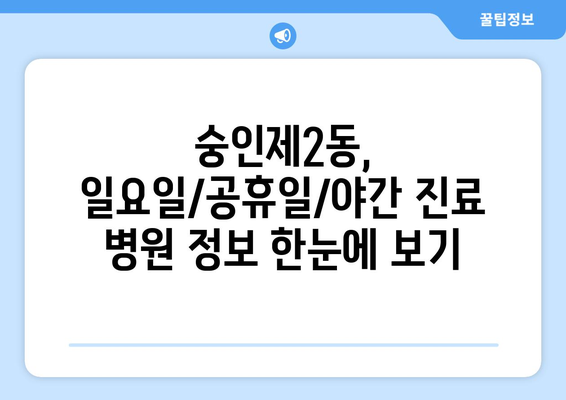 꿀팁정보

숭인제2동, 일요일/공휴일/야간 진료 병원 정보 한눈에 보기